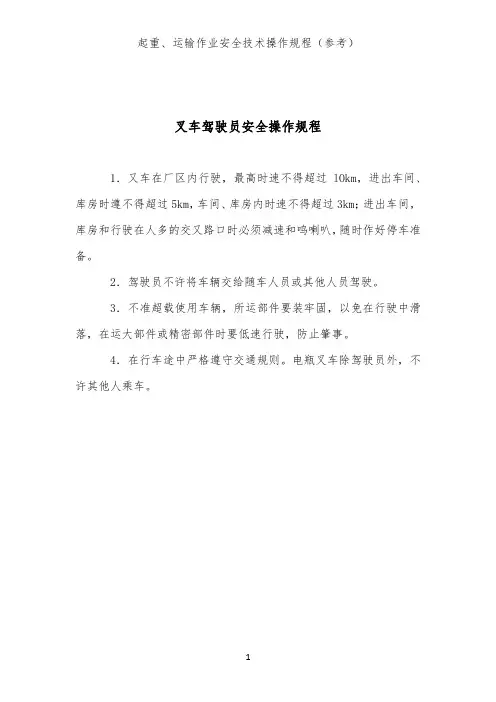 起重、运输作业安全技术操作规程（参考）

叉车驾驶员安全操作规程

1．叉车在厂区内行驶，最高时速不得超过 10km，进出车间、库房时速不得超过 5km，车间、库房内时速不得超过 3km；进出车间，库房和行驶在人多的交叉路口时必须减速和鸣喇叭，随时作好停车准备。

2．驾驶员不许将车辆交给随车人员或其他人员驾驶。

3．不准超载使用车辆，所运部件要装牢固，以免在行驶中滑落，在运大部件或精密部件时要低速行驶，防止肇事。

4．在行车途中严格遵守交通规则。电瓶叉车除驾驶员外，不许其他人乘车。

1